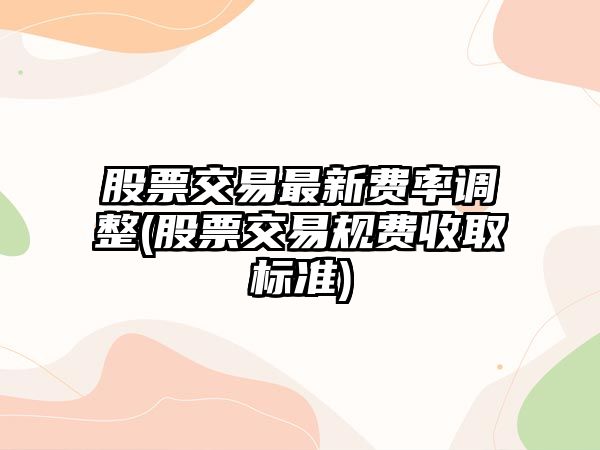 股票交易最新费率调整(股票交易规费收取标准)